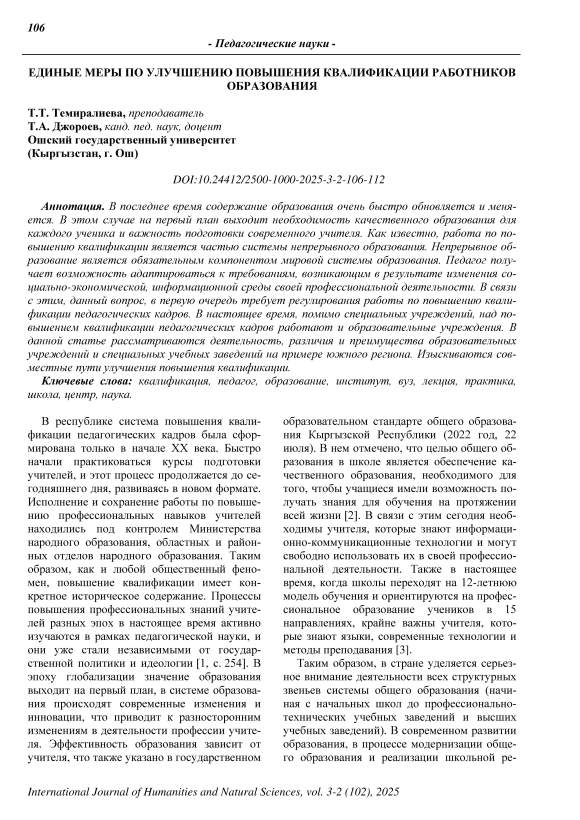 106

- Педагогические науки -

ЕДИНЫЕ МЕРЫ ПО УЛУЧШЕНИЮ ПОВЫШЕНИЯ КВАЛИФИКАЦИИ РАБОТНИКОВ ОБРАЗОВАНИЯ

Т.Т. Темиралиева, преподаватель
Т.А. Джороев, канд. пед. наук, доцент
Ошский государственный университет
(Кыргызстан, г. Ош)

DOI:10.24412/2500-1000-2025-3-2-106-112

Аннотация. В последнее время содержание образования очень быстро обновляется и меняется. В этом случае на первый план выходит необходимость качественного образования для каждого ученика и важность подготовки современного учителя. Как известно, работа по повышению квалификации является частью системы непрерывного образования. Непрерывное образование является обязательным компонентом мировой системы образования. Педагог получает возможность адаптироваться к требованиям, возникающим в результате изменения социально-экономической, информационной среды своей профессиональной деятельности. В связи с этим, данный вопрос, в первую очередь требует регулирования работы по повышению квалификации педагогических кадров. В настоящее время, помимо специальных учреждений, над повышением квалификации педагогических кадров работают и образовательные учреждения. В данной статье рассматриваются деятельность, различия и преимущества образовательных учреждений и специальных учебных заведений на примере южного региона. Изыскиваются совместные пути улучшения повышения квалификации.

Ключевые слова: квалификация, педагог, образование, институт, вуз, лекция, практика, школа, центр, наука.

В республике система повышения квалификации педагогических кадров была сформирована только в начале XX века. Быстро начали практиковаться курсы подготовки учителей, и этот процесс продолжается до сегодняшнего дня, развиваясь в новом формате. Исполнение и сохранение работы по повышению профессиональных навыков учителей находились под контролем Министерства народного образования, областных и районных отделов народного образования. Таким образом, как и любой общественный феномен, повышение квалификации имеет конкретное историческое содержание. Процессы повышения профессиональных знаний учителей разных эпох в настоящее время активно изучаются в рамках педагогической науки, и они уже стали независимыми от государственной политики и идеологии [1, с. 254]. В эпоху глобализации значение образования выходит на первый план, в системе образования происходят современные изменения и инновации, что приводит к разносторонним изменениям в деятельности профессии учителя. Эффективность образования зависит от учителя, что также указано в государственном

образовательном стандарте общего образования Кыргызской Республики (2022 год, 22 июля). В нем отмечено, что целью общего образования в школе является обеспечение качественного образования, необходимого для того, чтобы учащиеся имели возможность получать знания для обучения на протяжении всей жизни [2]. В связи с этим сегодня необходимы учителя, которые знают информационно-коммуникационные технологии и могут свободно использовать их в своей профессиональной деятельности. Также в настоящее время, когда школы переходят на 12-летнюю модель обучения и ориентируются на профессиональное образование учеников в 15 направлениях, крайне важны учителя, которые знают языки, современные технологии и методы преподавания [3].

Таким образом, в стране уделяется серьезное внимание деятельности всех структурных звеньев системы общего образования (начиная с начальных школ до профессионально-технических учебных заведений и высших учебных заведений). В современном развитии образования, в процессе модернизации общего образования и реализации школьной ре-

International Journal of Humanities and Natural Sciences, vol. 3-2 (102), 2025